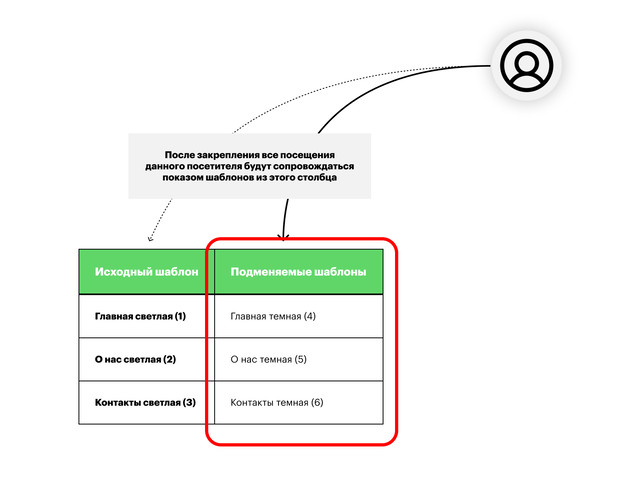 После закрепления все посещения данного посетителя будут сопровождаться показом шаблонов из этого столбца

| Исходный шаблон | Подменяемые шаблоны |
|---|---|
| Главная светлая (1) | Главная темная (4) |
| О нас светлая (2) | О нас темная (5) |
| Контакты светлая (3) | Контакты темная (6) |